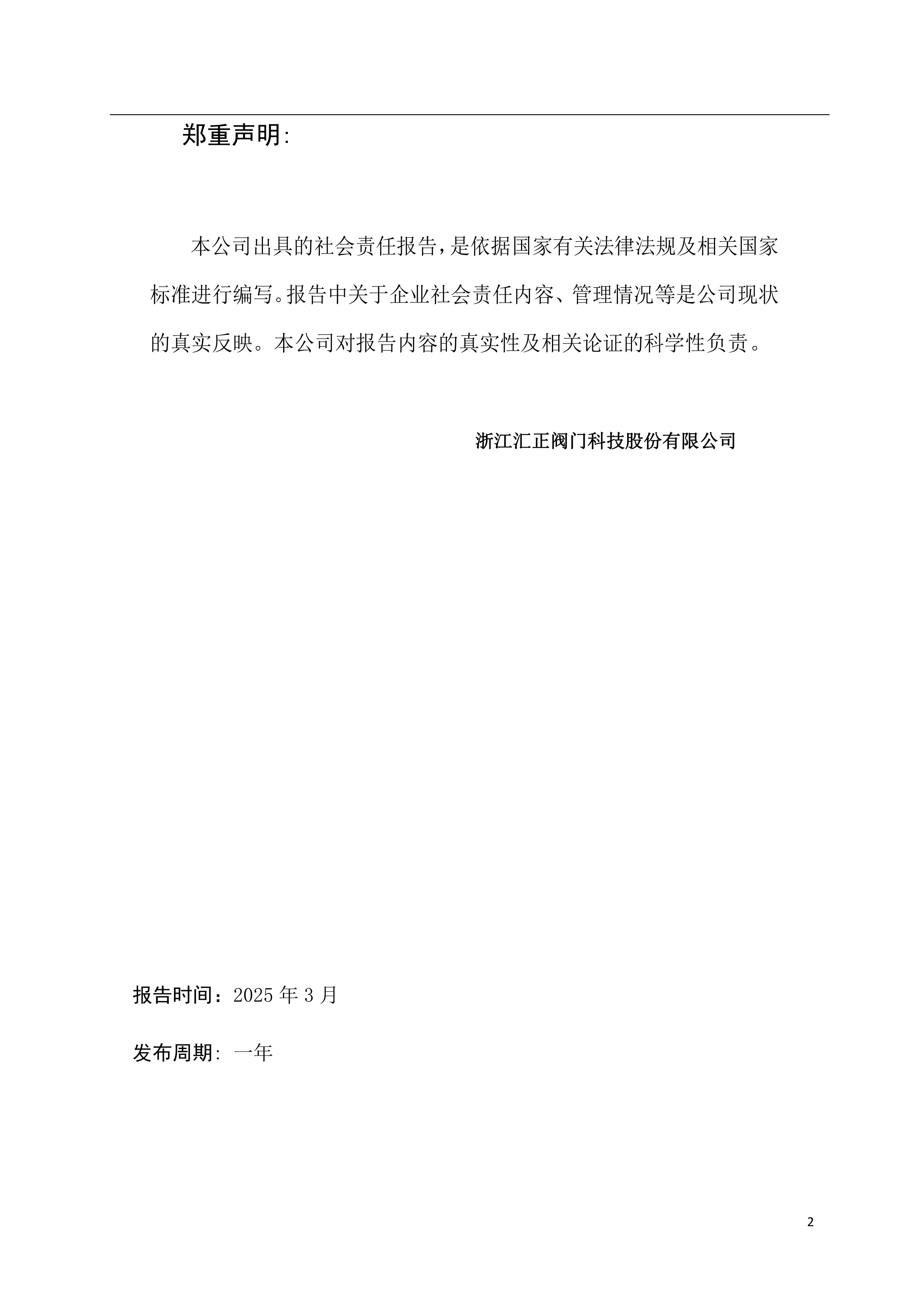 郑重声明:

本公司出具的社会责任报告,是依据国家有关法律法规及相关国家标准进行编写。报告中关于企业社会责任内容、管理情况等是公司现状的真实反映。本公司对报告内容的真实性及相关论证的科学性负责。

浙江汇正阀门科技股份有限公司

报告时间:2025 年 3 月

发布周期: 一年

2